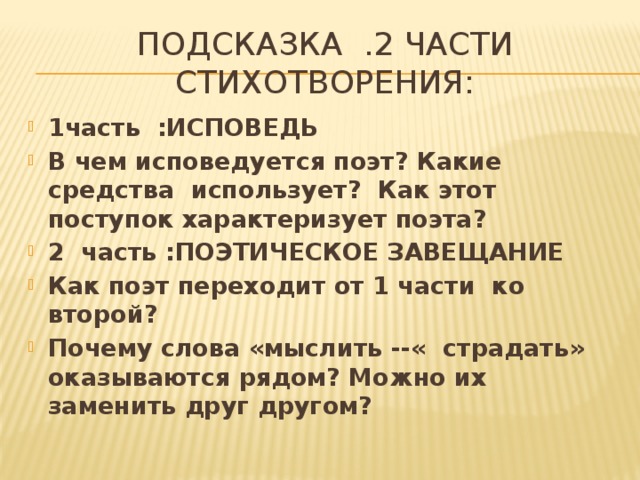 ПОДСКАЗКА .2 ЧАСТИ СТИХОТВОРЕНИЯ:

1часть :ИСПОВЕДЬ

В чем исповедуется поэт? Какие средства использует? Как этот поступок характеризует поэта?

2 часть :ПОЭТИЧЕСКОЕ ЗАВЕЩАНИЕ

Как поэт переходит от 1 части ко второй?

Почему слова «мыслить --« страдать» оказываются рядом? Можно их заменить друг другом?